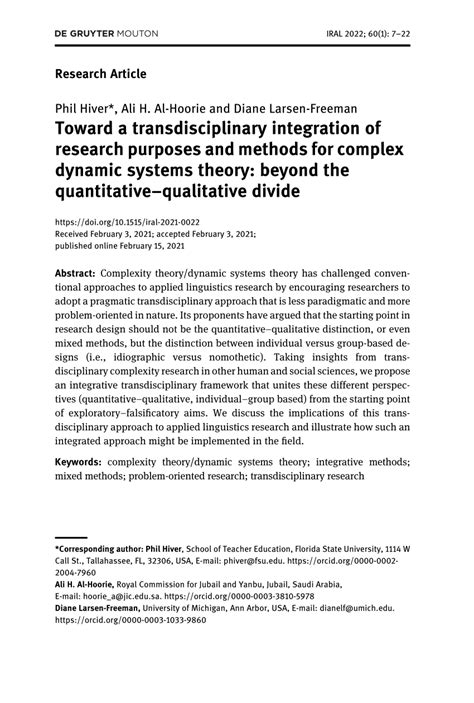 DE GRUYTER MOUTON

IRAL 2022; 60(1): 7–22

Research Article

Phil Hiver*, Ali H. Al-Hoorie and Diane Larsen-Freeman

Toward a transdisciplinary integration of research purposes and methods for complex dynamic systems theory: beyond the quantitative–qualitative divide

https://doi.org/10.1515/iral-2021-0022
Received February 3, 2021; accepted February 3, 2021; published online February 15, 2021

Abstract: Complexity theory/dynamic systems theory has challenged conventional approaches to applied linguistics research by encouraging researchers to adopt a pragmatic transdisciplinary approach that is less paradigmatic and more problem-oriented in nature. Its proponents have argued that the starting point in research design should not be the quantitative–qualitative distinction, or even mixed methods, but the distinction between individual versus group-based designs (i.e., idiographic versus nomothetic). Taking insights from transdisciplinary complexity research in other human and social sciences, we propose an integrative transdisciplinary framework that unites these different perspectives (quantitative–qualitative, individual–group based) from the starting point of exploratory–falsificatory aims. We discuss the implications of this transdisciplinary approach to applied linguistics research and illustrate how such an integrated approach might be implemented in the field.

Keywords: complexity theory/dynamic systems theory; integrative methods; mixed methods; problem-oriented research; transdisciplinary research

*Corresponding author: Phil Hiver, School of Teacher Education, Florida State University, 1114 W Call St., Tallahassee, FL, 32306, USA, E-mail: phiver@fsu.edu. https://orcid.org/0000-0002-2004-7960
Ali H. Al-Hoorie, Royal Commission for Jubail and Yanbu, Jubail, Saudi Arabia, E-mail: hoorie_a@jic.edu.sa. https://orcid.org/0000-0003-3810-5978
Diane Larsen-Freeman, University of Michigan, Ann Arbor, USA, E-mail: dianelf@umich.edu. https://orcid.org/0000-0003-1033-9860